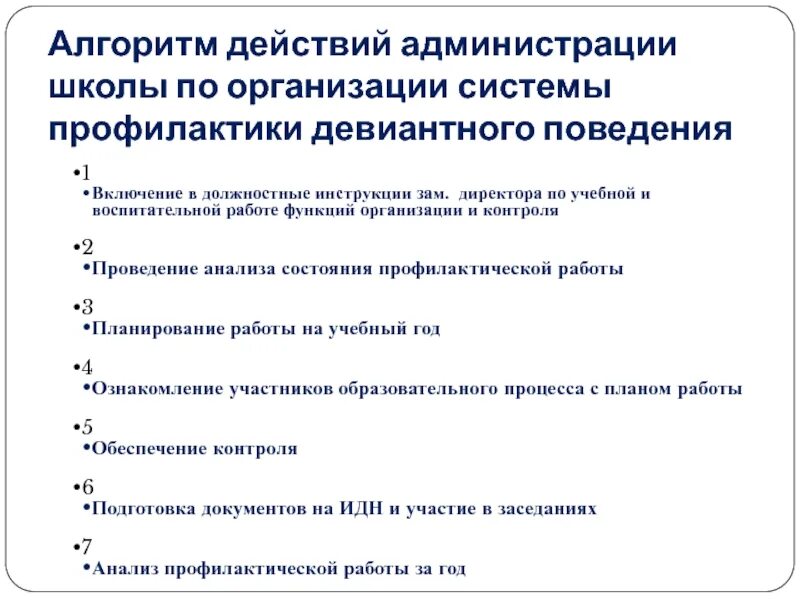 Алгоритм действий администрации школы по организации системы профилактики девиантного поведения

•1

•Включение в должностные инструкции зам. директора по учебной и воспитательной работе функций организации и контроля

•2

•Проведение анализа состояния профилактической работы

•3

•Планирование работы на учебный год

•4

•Ознакомление участников образовательного процесса с планом работы

•5

•Обеспечение контроля

•6

•Подготовка документов на ИДН и участие в заседаниях

•7

•Анализ профилактической работы за год